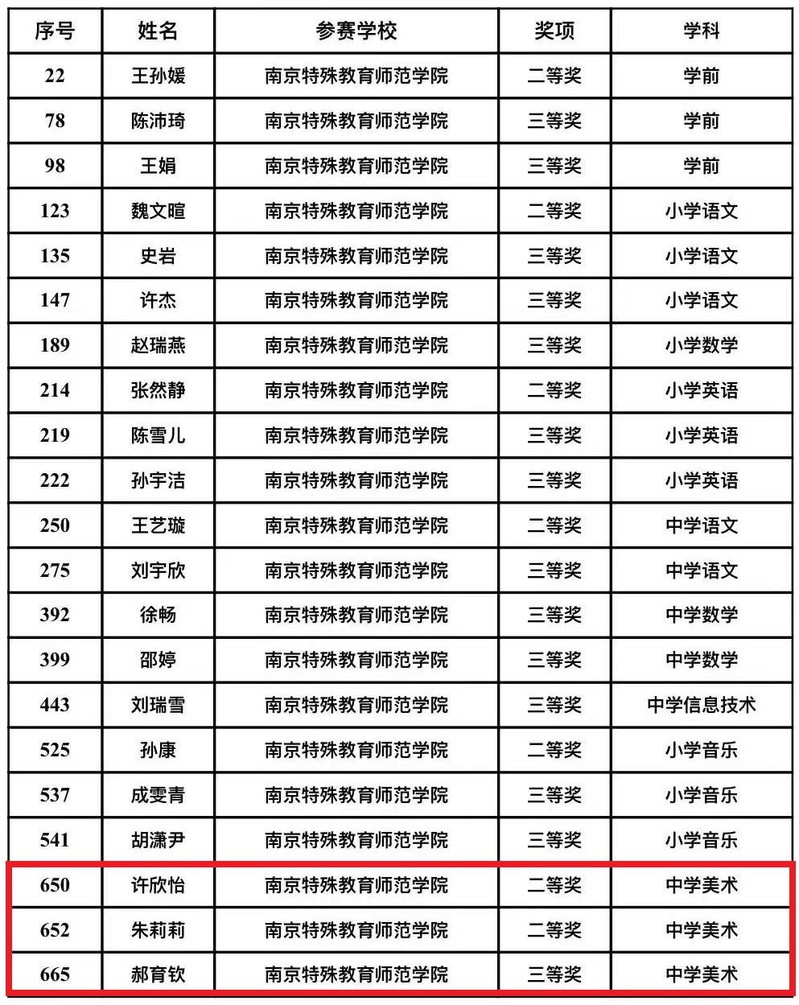 | 序号 | 姓名 | 参赛学校 | 奖项 | 学科 |
|---|---|---|---|---|
| 22 | 王孙媛 | 南京特殊教育师范学院 | 二等奖 | 学前 |
| 78 | 陈沛琦 | 南京特殊教育师范学院 | 三等奖 | 学前 |
| 98 | 王娟 | 南京特殊教育师范学院 | 三等奖 | 学前 |
| 123 | 魏文暄 | 南京特殊教育师范学院 | 二等奖 | 小学语文 |
| 135 | 史岩 | 南京特殊教育师范学院 | 三等奖 | 小学语文 |
| 147 | 许杰 | 南京特殊教育师范学院 | 三等奖 | 小学语文 |
| 189 | 赵瑞燕 | 南京特殊教育师范学院 | 三等奖 | 小学数学 |
| 214 | 张然静 | 南京特殊教育师范学院 | 二等奖 | 小学英语 |
| 219 | 陈雪儿 | 南京特殊教育师范学院 | 三等奖 | 小学英语 |
| 222 | 孙宇洁 | 南京特殊教育师范学院 | 三等奖 | 小学英语 |
| 250 | 王艺璇 | 南京特殊教育师范学院 | 二等奖 | 中学语文 |
| 275 | 刘宇欣 | 南京特殊教育师范学院 | 三等奖 | 中学语文 |
| 392 | 徐畅 | 南京特殊教育师范学院 | 三等奖 | 中学数学 |
| 399 | 邵婷 | 南京特殊教育师范学院 | 三等奖 | 中学数学 |
| 443 | 刘瑞雪 | 南京特殊教育师范学院 | 三等奖 | 中学信息技术 |
| 525 | 孙康 | 南京特殊教育师范学院 | 二等奖 | 小学音乐 |
| 537 | 成雯青 | 南京特殊教育师范学院 | 三等奖 | 小学音乐 |
| 541 | 胡潇尹 | 南京特殊教育师范学院 | 三等奖 | 小学音乐 |
| 650 | 许欣怡 | 南京特殊教育师范学院 | 二等奖 | 中学美术 |
| 652 | 朱莉莉 | 南京特殊教育师范学院 | 二等奖 | 中学美术 |
| 665 | 郝育钦 | 南京特殊教育师范学院 | 三等奖 | 中学美术 |